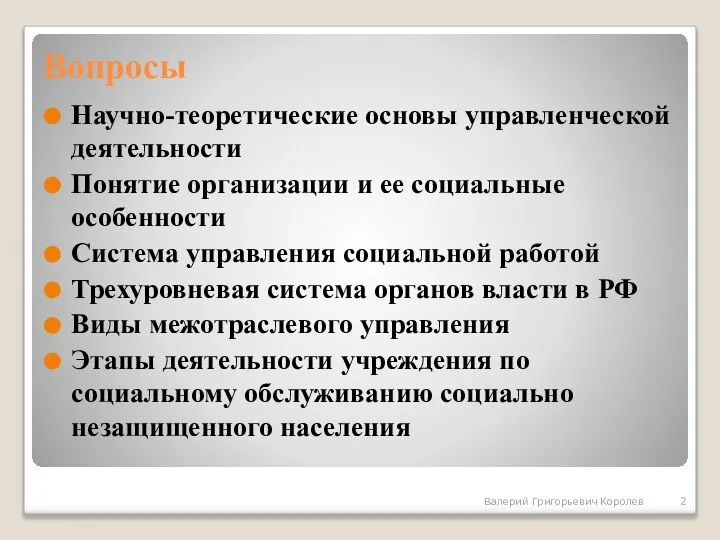 Вопросы

Научно-теоретические основы управленческой деятельности

Понятие организации и ее социальные особенности

Система управления социальной работой

Трехуровневая система органов власти в РФ

Виды межотраслевого управления

Этапы деятельности учреждения по социальному обслуживанию социально незащищенного населения

Валерий Григорьевич Королев 2